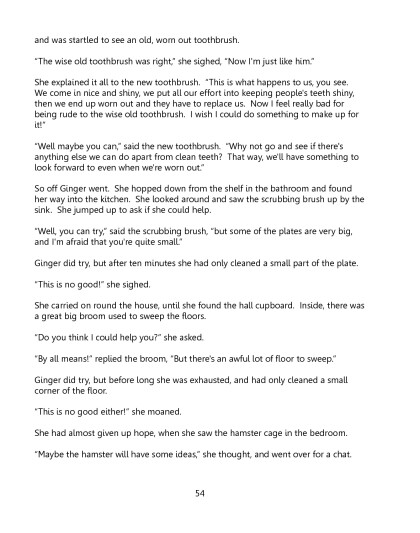 and was startled to see an old, worn out toothbrush.

"The wise old toothbrush was right," she sighed, "Now I'm just like him."

She explained it all to the new toothbrush. "This is what happens to us, you see. We come in nice and shiny, we put all our effort into keeping people's teeth shiny, then we end up worn out and they have to replace us. Now I feel really bad for being rude to the wise old toothbrush. I wish I could do something to make up for it!"

"Well maybe you can," said the new toothbrush. "Why not go and see if there's anything else we can do apart from clean teeth? That way, we'll have something to look forward to even when we're worn out."

So off Ginger went. She hopped down from the shelf in the bathroom and found her way into the kitchen. She looked around and saw the scrubbing brush up by the sink. She jumped up to ask if she could help.

"Well, you can try," said the scrubbing brush, "but some of the plates are very big, and I'm afraid that you're quite small."

Ginger did try, but after ten minutes she had only cleaned a small part of the plate.

"This is no good!" she sighed.

She carried on round the house, until she found the hall cupboard. Inside, there was a great big broom used to sweep the floors.

"Do you think I could help you?" she asked.

"By all means!" replied the broom, "But there's an awful lot of floor to sweep."

Ginger did try, but before long she was exhausted, and had only cleaned a small corner of the floor.

"This is no good either!" she moaned.

She had almost given up hope, when she saw the hamster cage in the bedroom.

"Maybe the hamster will have some ideas," she thought, and went over for a chat.

54